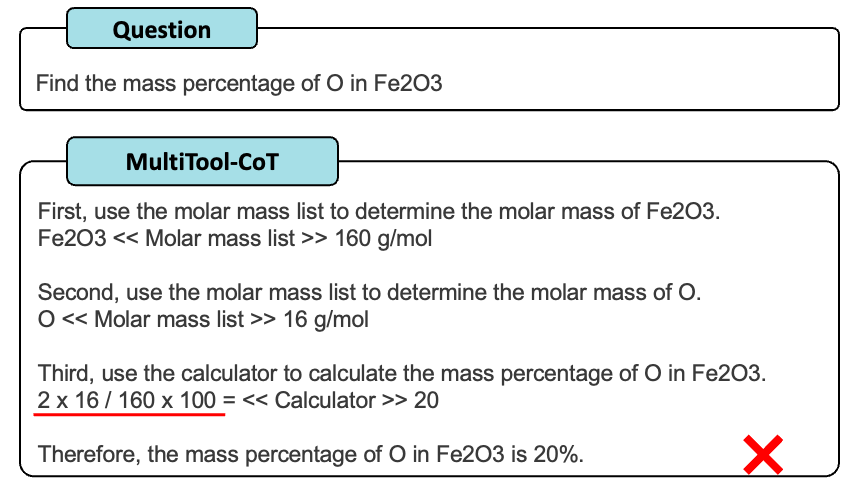 Question

Find the mass percentage of O in Fe2O3

MultiTool-CoT

First, use the molar mass list to determine the molar mass of Fe2O3.
Fe2O3 << Molar mass list >> 160 g/mol

Second, use the molar mass list to determine the molar mass of O.
O << Molar mass list >> 16 g/mol

Third, use the calculator to calculate the mass percentage of O in Fe2O3.
2 x 16 / 160 x 100 = << Calculator >> 20

Therefore, the mass percentage of O in Fe2O3 is 20%.